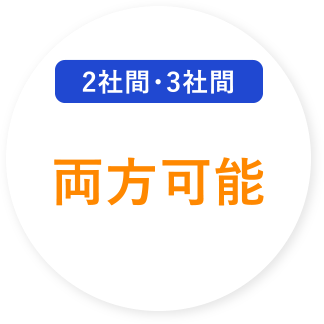 2社間・3社間

両方可能